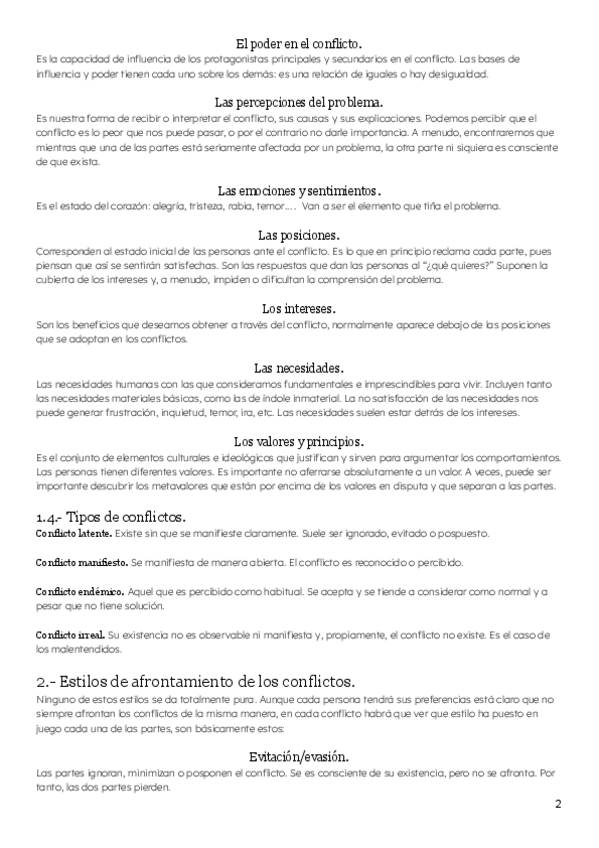 El poder en el conflicto.
Es la capacidad de influencia de los protagonistas principales y secundarios en el conflicto. Las bases de influencia y poder tienen cada uno sobre los demás: es una relación de iguales o hay desigualdad.

Las percepciones del problema.
Es nuestra forma de recibir o interpretar el conflicto, sus causas y sus explicaciones. Podemos percibir que el conflicto es lo peor que nos puede pasar, o por el contrario no darle importancia. A menudo, encontraremos que mientras que una de las partes está seriamente afectada por un problema, la otra parte ni siquiera es consciente de que exista.

Las emociones y sentimientos.
Es el estado del corazón: alegría, tristeza, rabia, temor…. Van a ser el elemento que tiña el problema.

Las posiciones.
Corresponden al estado inicial de las personas ante el conflicto. Es lo que en principio reclama cada parte, pues piensan que así se sentirán satisfechas. Son las respuestas que dan las personas al "¿qué quieres?" Suponen la cubierta de los intereses y, a menudo, impiden o dificultan la comprensión del problema.

Los intereses.
Son los beneficios que deseamos obtener a través del conflicto, normalmente aparece debajo de las posiciones que se adoptan en los conflictos.

Las necesidades.
Las necesidades humanas con las que consideramos fundamentales e imprescindibles para vivir. Incluyen tanto las necesidades materiales básicas, como las de índole inmaterial. La no satisfacción de las necesidades nos puede generar frustración, inquietud, temor, ira, etc. Las necesidades suelen estar detrás de los intereses.

Los valores y principios.
Es el conjunto de elementos culturales e ideológicos que justifican y sirven para argumentar los comportamientos. Las personas tienen diferentes valores. Es importante no aferrarse absolutamente a un valor. A veces, puede ser importante descubrir los metavalores que están por encima de los valores en disputa y que separan a las partes.

1.4.- Tipos de conflictos.
Conflicto latente. Existe sin que se manifieste claramente. Suele ser ignorado, evitado o pospuesto.

Conflicto manifiesto. Se manifiesta de manera abierta. El conflicto es reconocido o percibido.

Conflicto endémico. Aquel que es percibido como habitual. Se acepta y se tiende a considerar como normal y a pesar que no tiene solución.

Conflicto irreal. Su existencia no es observable ni manifiesta y, propiamente, el conflicto no existe. Es el caso de los malentendidos.

2.- Estilos de afrontamiento de los conflictos.
Ninguno de estos estilos se da totalmente pura. Aunque cada persona tendrá sus preferencias está claro que no siempre afrontan los conflictos de la misma manera, en cada conflicto habrá que ver que estilo ha puesto en juego cada una de las partes, son básicamente estos:

Evitación/evasión.
Las partes ignoran, minimizan o posponen el conflicto. Se es consciente de su existencia, pero no se afronta. Por tanto, las dos partes pierden.

2